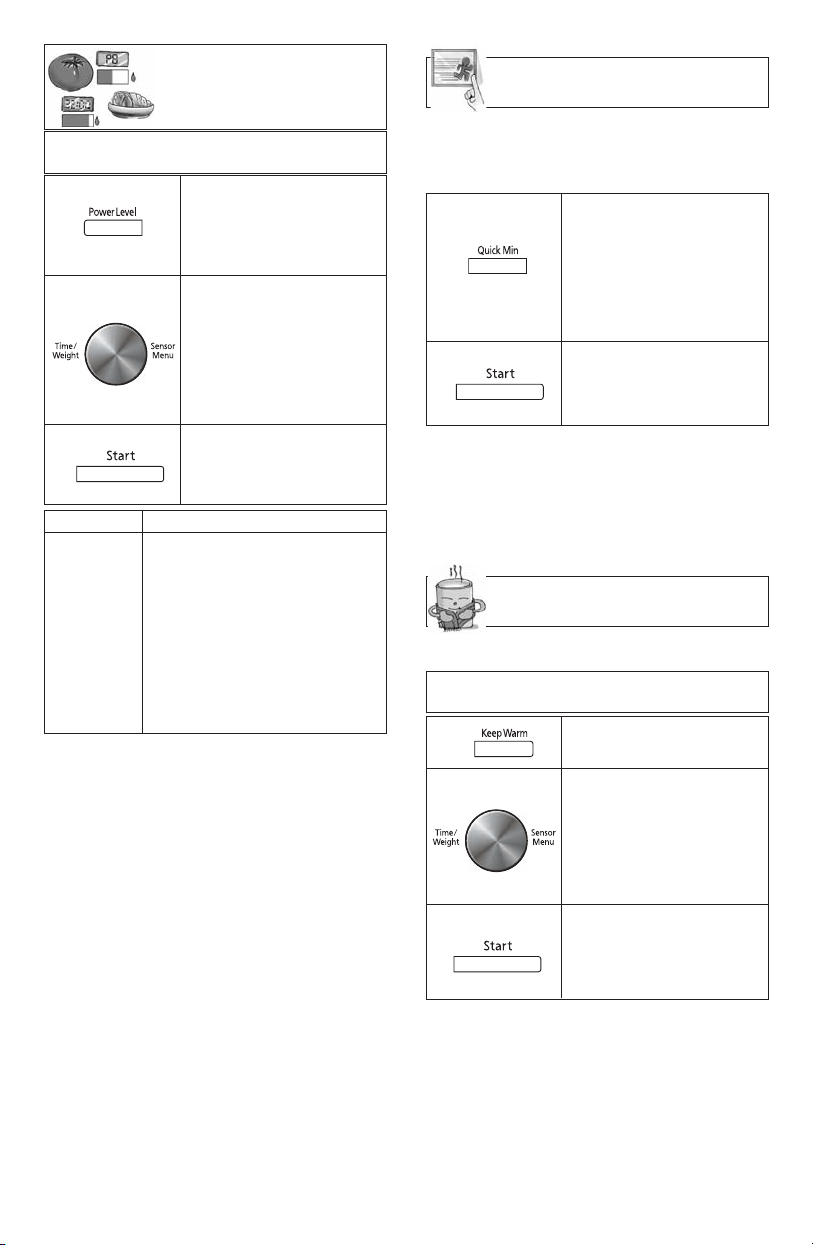 P8

Power Level

Time/
Weight

Sensor
Menu

Start

Quick Min

Start

Keep Warm

Time/
Weight

Sensor
Menu

Start